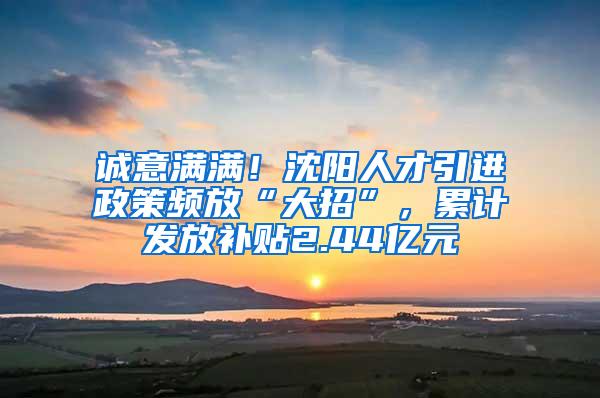 诚意满满！沈阳人才引进政策频放“大招”，累计发放补贴2.44亿元